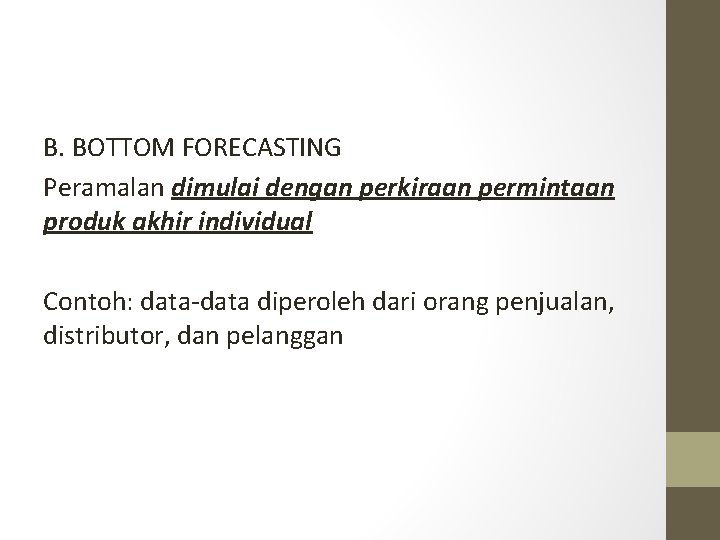 B. BOTTOM FORECASTING

Peramalan dimulai dengan perkiraan permintaan produk akhir individual

Contoh: data-data diperoleh dari orang penjualan, distributor, dan pelanggan